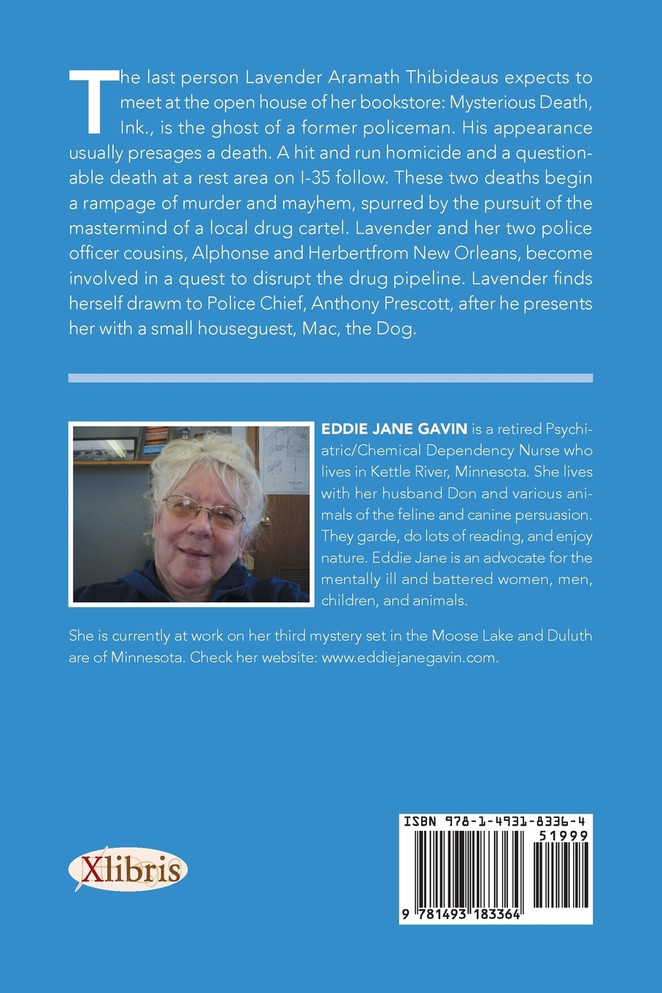 The last person Lavender Aramath Thibideaus expects to meet at the open house of her bookstore: Mysterious Death, Ink., is the ghost of a former policeman. His appearance usually presages a death. A hit and run homicide and a questionable death at a rest area on I-35 follow. These two deaths begin a rampage of murder and mayhem, spurred by the pursuit of the mastermind of a local drug cartel. Lavender and her two police officer cousins, Alphonse and Herbertfrom New Orleans, become involved in a quest to disrupt the drug pipeline. Lavender finds herself drawm to Police Chief, Anthony Prescott, after he presents her with a small houseguest, Mac, the Dog.

EDDIE JANE GAVIN is a retired Psychiatric/Chemical Dependency Nurse who lives in Kettle River, Minnesota. She lives with her husband Don and various animals of the feline and canine persuasion. They garde, do lots of reading, and enjoy nature. Eddie Jane is an advocate for the mentally ill and battered women, men, children, and animals.

She is currently at work on her third mystery set in the Moose Lake and Duluth are of Minnesota. Check her website: www.eddiejanegavin.com.

Xlibris

ISBN 978-1-4931-8336-4
51999
9 781493 183364